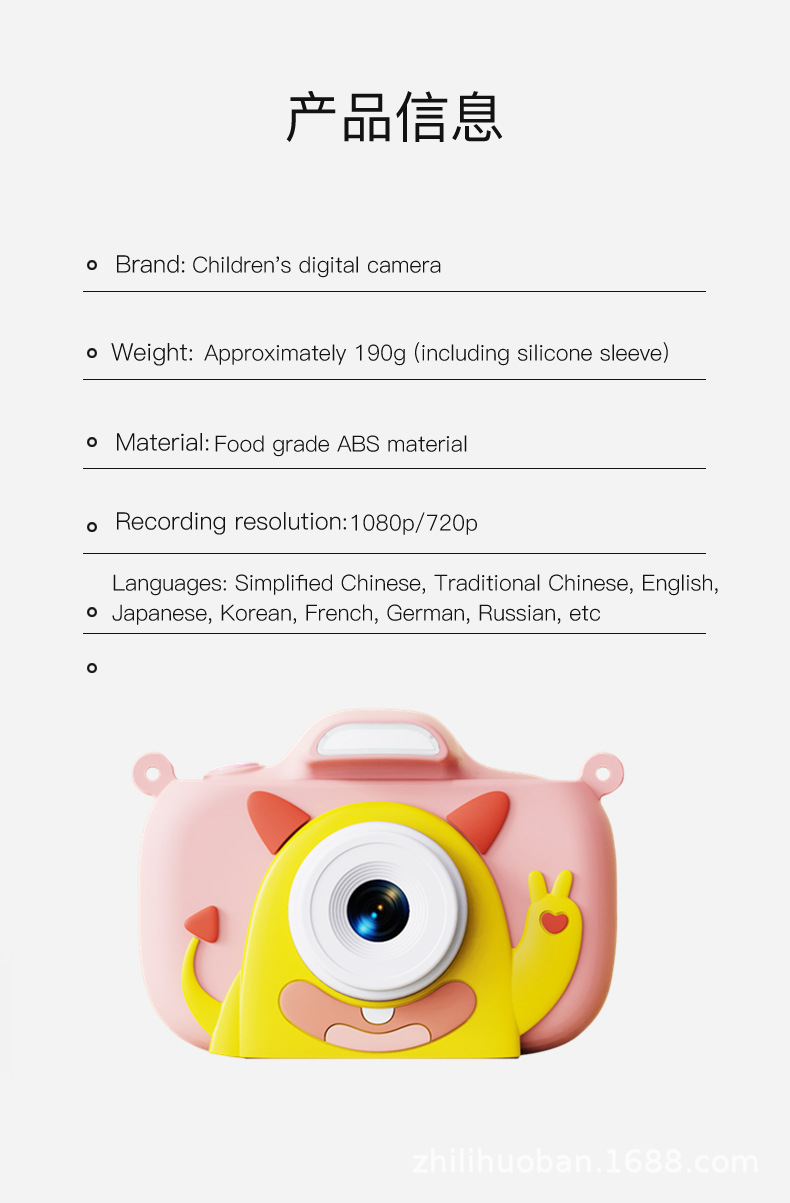 产品信息

Brand: Children's digital camera

Weight: Approximately 190g (including silicone sleeve)

Material: Food grade ABS material

Recording resolution: 1080p/720p

Languages: Simplified Chinese, Traditional Chinese, English, Japanese, Korean, French, German, Russian, etc

zhilihuoban.1688.com